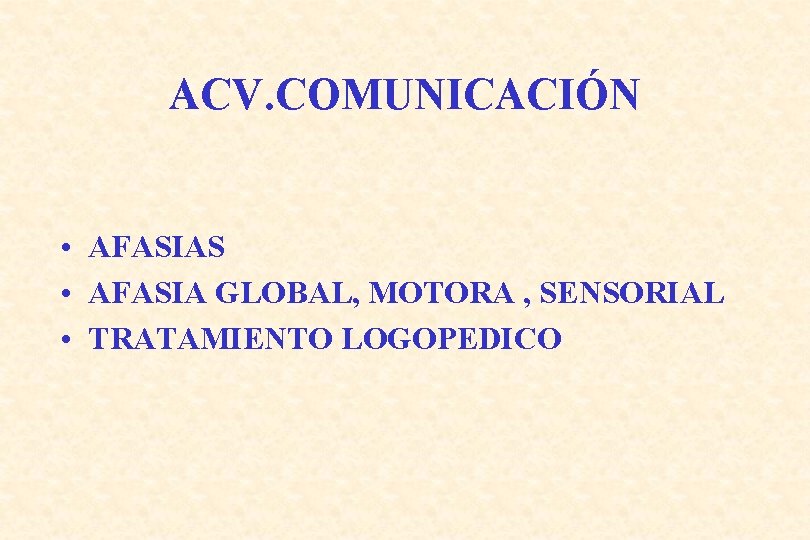 ACV.COMUNICACIÓN

• AFASIAS
• AFASIA GLOBAL, MOTORA , SENSORIAL
• TRATAMIENTO LOGOPEDICO